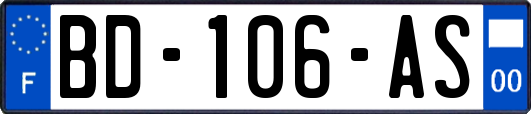 F
BD-106-AS
00